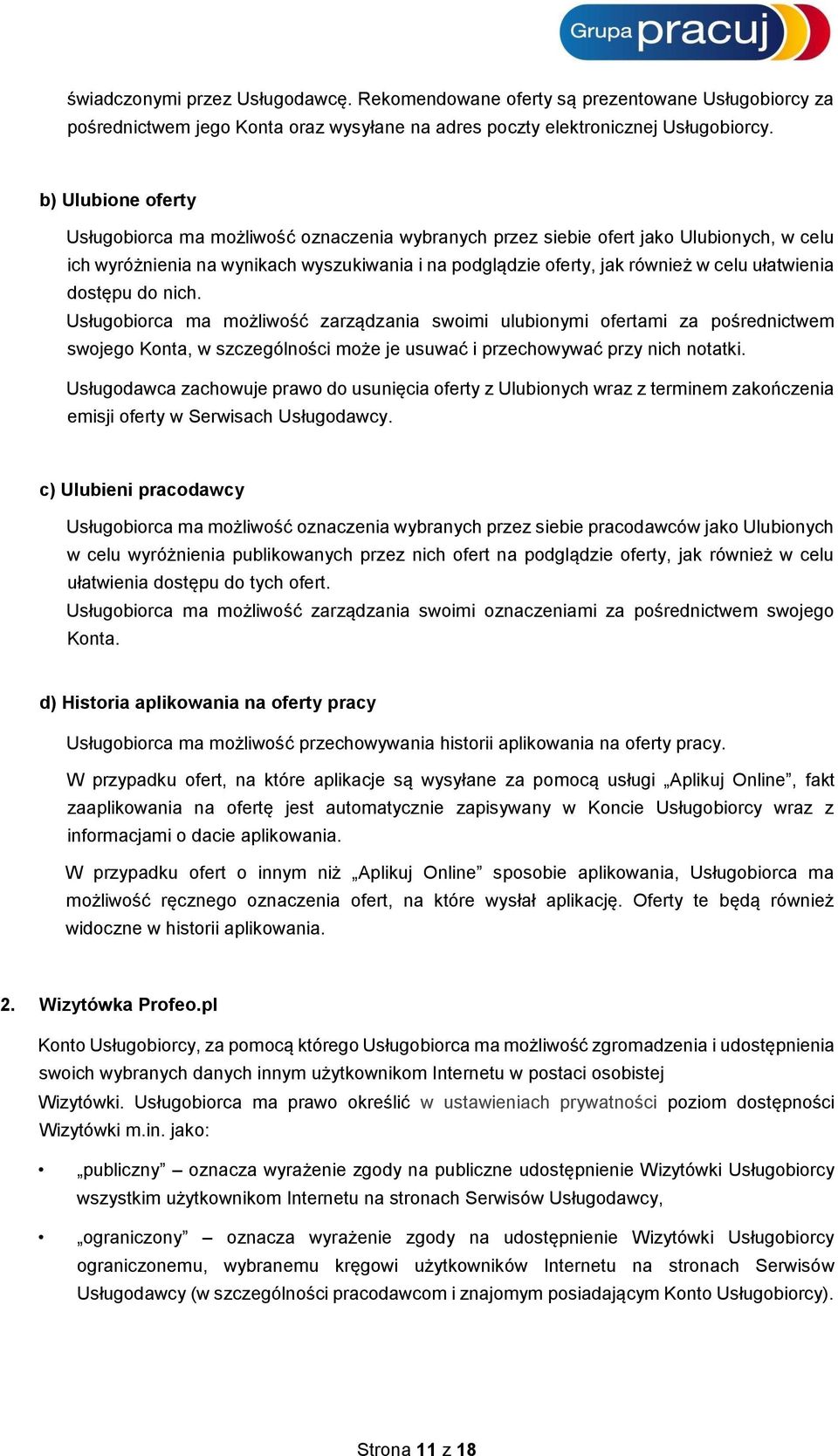 Grupa pracuj

świadczonymi przez Usługodawcę. Rekomendowane oferty są prezentowane Usługobiorcy za pośrednictwem jego Konta oraz wysyłane na adres poczty elektronicznej Usługobiorcy.

b) Ulubione oferty

Usługobiorca ma możliwość oznaczenia wybranych przez siebie ofert jako Ulubionych, w celu ich wyróżnienia na wynikach wyszukiwania i na podglądzie oferty, jak również w celu ułatwienia dostępu do nich.
Usługobiorca ma możliwość zarządzania swoimi ulubionymi ofertami za pośrednictwem swojego Konta, w szczególności może je usuwać i przechowywać przy nich notatki.

Usługodawca zachowuje prawo do usunięcia oferty z Ulubionych wraz z terminem zakończenia emisji oferty w Serwisach Usługodawcy.

c) Ulubieni pracodawcy

Usługobiorca ma możliwość oznaczenia wybranych przez siebie pracodawców jako Ulubionych w celu wyróżnienia publikowanych przez nich ofert na podglądzie oferty, jak również w celu ułatwienia dostępu do tych ofert.
Usługobiorca ma możliwość zarządzania swoimi oznaczeniami za pośrednictwem swojego Konta.

d) Historia aplikowania na oferty pracy

Usługobiorca ma możliwość przechowywania historii aplikowania na oferty pracy.

W przypadku ofert, na które aplikacje są wysyłane za pomocą usługi „Aplikuj Online”, fakt zaaplikowania na ofertę jest automatycznie zapisywany w Koncie Usługobiorcy wraz z informacjami o dacie aplikowania.

W przypadku ofert o innym niż „Aplikuj Online” sposobie aplikowania, Usługobiorca ma możliwość ręcznego oznaczenia ofert, na które wysłał aplikację. Oferty te będą również widoczne w historii aplikowania.

2. Wizytówka Profeo.pl

Konto Usługobiorcy, za pomocą którego Usługobiorca ma możliwość zgromadzenia i udostępnienia swoich wybranych danych innym użytkownikom Internetu w postaci osobistej Wizytówki. Usługobiorca ma prawo określić w ustawieniach prywatności poziom dostępności Wizytówki m.in. jako:

• „publiczny” – oznacza wyrażenie zgody na publiczne udostępnienie Wizytówki Usługobiorcy wszystkim użytkownikom Internetu na stronach Serwisów Usługodawcy,

• „ograniczony” – oznacza wyrażenie zgody na udostępnienie Wizytówki Usługobiorcy ograniczonemu, wybranemu kręgowi użytkowników Internetu na stronach Serwisów Usługodawcy (w szczególności pracodawcom i znajomym posiadającym Konto Usługobiorcy).

Strona 11 z 18